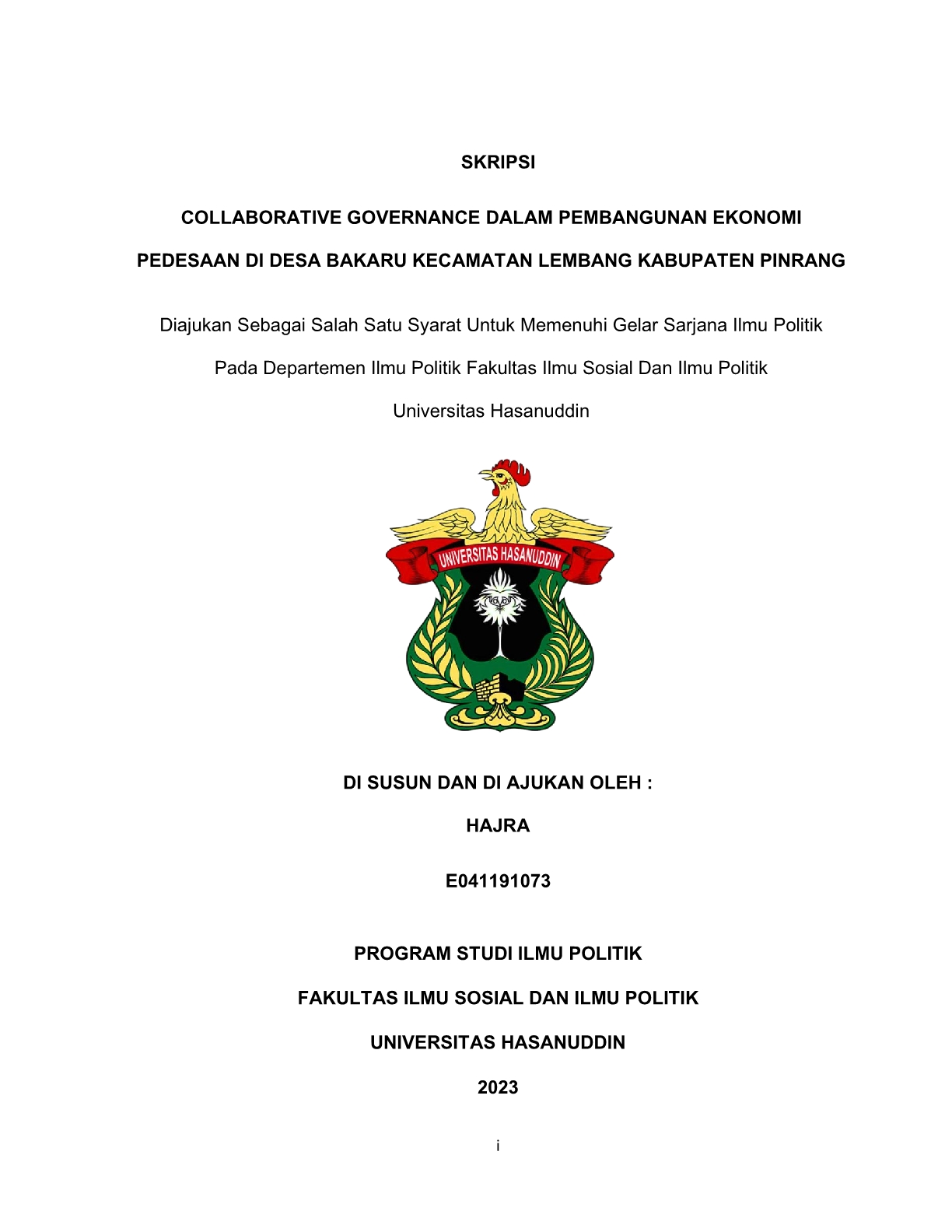 SKRIPSI

COLLABORATIVE GOVERNANCE DALAM PEMBANGUNAN EKONOMI PEDESAAN DI DESA BAKARU KECAMATAN LEMBANG KABUPATEN PINRANG

Diajukan Sebagai Salah Satu Syarat Untuk Memenuhi Gelar Sarjana Ilmu Politik Pada Departemen Ilmu Politik Fakultas Ilmu Sosial Dan Ilmu Politik Universitas Hasanuddin

UNIVERSITAS HASANUDDIN

DI SUSUN DAN DI AJUKAN OLEH :

HAJRA

E041191073

PROGRAM STUDI ILMU POLITIK

FAKULTAS ILMU SOSIAL DAN ILMU POLITIK

UNIVERSITAS HASANUDDIN

2023

i